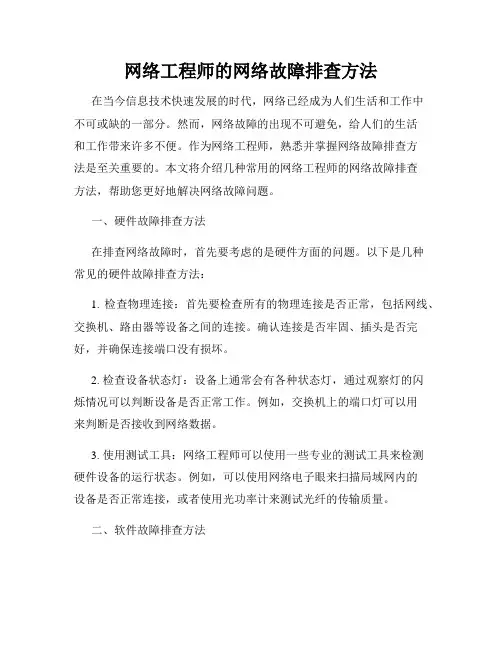 网络工程师的网络故障排查方法

在当今信息技术快速发展的时代，网络已经成为人们生活和工作中不可或缺的一部分。然而，网络故障的出现不可避免，给人们的生活和工作带来许多不便。作为网络工程师，熟悉并掌握网络故障排查方法是至关重要的。本文将介绍几种常用的网络工程师的网络故障排查方法，帮助您更好地解决网络故障问题。

一、硬件故障排查方法

在排查网络故障时，首先要考虑的是硬件方面的问题。以下是几种常见的硬件故障排查方法：

1. 检查物理连接：首先要检查所有的物理连接是否正常，包括网线、交换机、路由器等设备之间的连接。确认连接是否牢固、插头是否完好，并确保连接端口没有损坏。

2. 检查设备状态灯：设备上通常会有各种状态灯，通过观察灯的闪烁情况可以判断设备是否正常工作。例如，交换机上的端口灯可以用来判断是否接收到网络数据。

3. 使用测试工具：网络工程师可以使用一些专业的测试工具来检测硬件设备的运行状态。例如，可以使用网络电子眼来扫描局域网内的设备是否正常连接，或者使用光功率计来测试光纤的传输质量。

二、软件故障排查方法